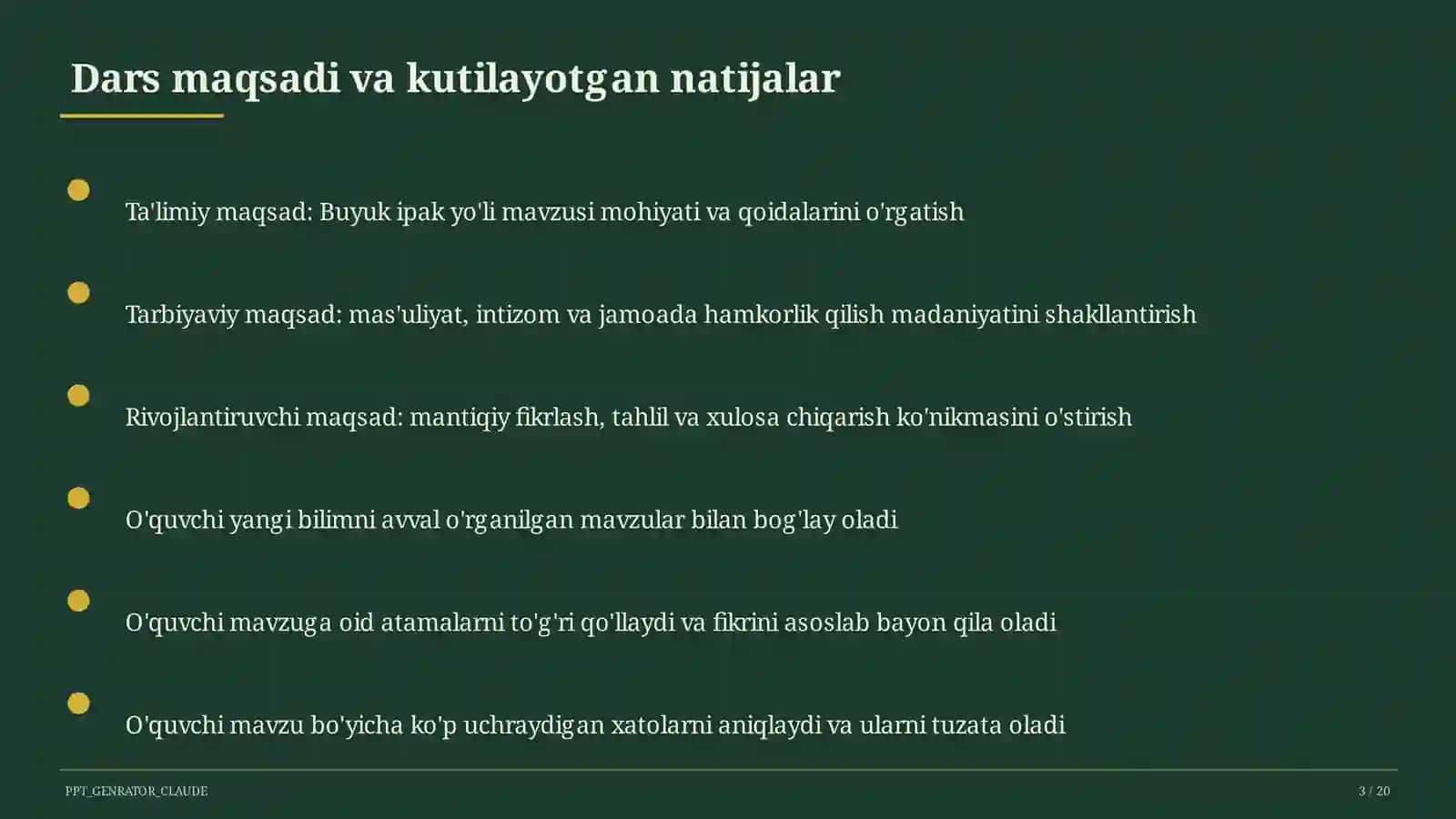 Dars maqsadi va kutilayotgan natijalar

Ta'limiy maqsad: Buyuk ipak yo'li mavzusi mohiyati va qoidalarini o'rgatish

Tarbiyaviy maqsad: mas'uliyat, intizom va jamoada hamkorlik qilish madaniyatini shakllantirish

Rivojlantiruvchi maqsad: mantiqiy fikrlash, tahlil va xulosa chiqarish ko'nikmasini o'stirish

O'quvchi yangi bilimni avval o'rganilgan mavzular bilan bog'lay oladi

O'quvchi mavzuga oid atamalarni to'g'ri qo'llaydi va fikrini asoslab bayon qila oladi

O'quvchi mavzu bo'yicha ko'p uchraydigan xatolarni aniqlaydi va ularni tuzata oladi

PPT_GENRATOR_CLAUDE

3 / 20